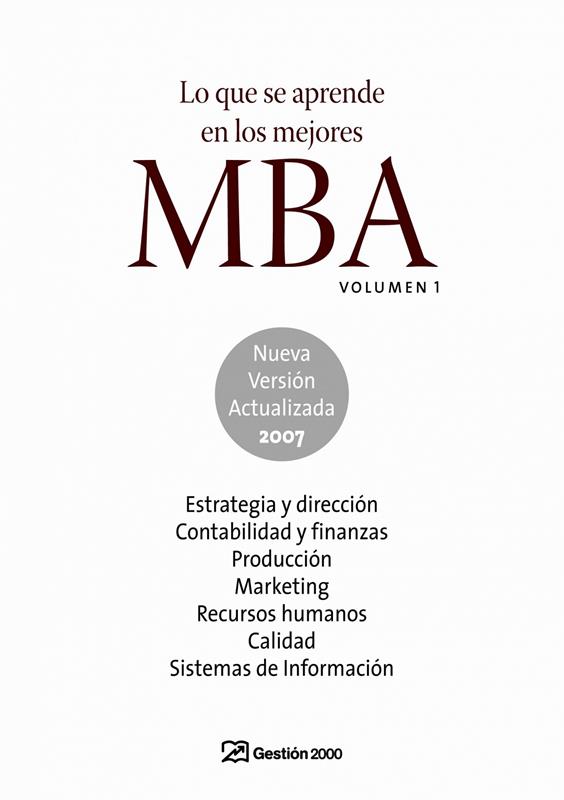 Lo que se aprende
en los mejores
MBA
VOLUMEN 1

Nueva
Versión
Actualizada
2007

Estrategia y dirección
Contabilidad y finanzas
Producción
Marketing
Recursos humanos
Calidad
Sistemas de Información

Gestión 2000